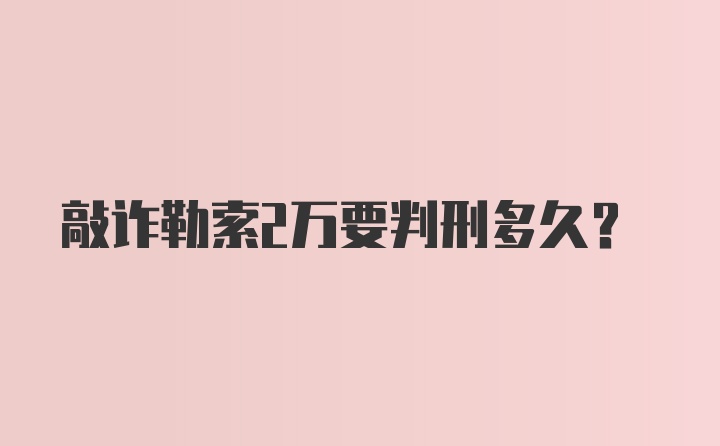 敲诈勒索2万要判刑多久？